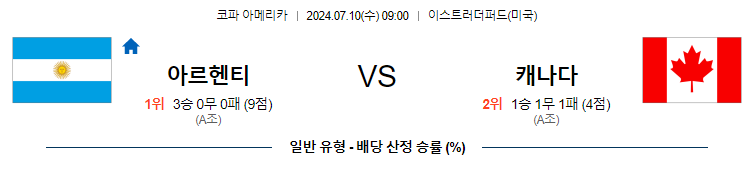 코파 아메리카 | 2024.07.10(수) 09:00 | 이스트러더퍼드(미국)

아르헨티

1위 3승 0무 0패 (9점)
(A조)

VS

캐나다

2위 1승 1무 1패 (4점)
(A조)

일반 유형 - 배당 산정 승률 (%)